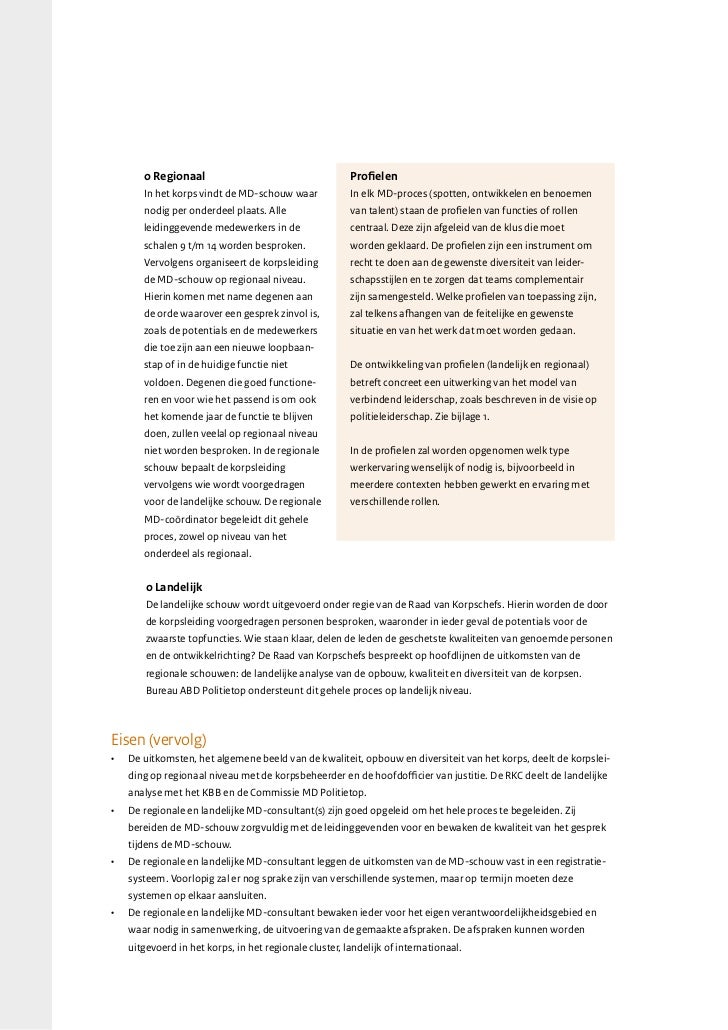 o Regionaal
In het korps vindt de MD-schouw waar nodig per onderdeel plaats. Alle leidinggevende medewerkers in de schalen 9 t/m 14 worden besproken. Vervolgens organiseert de korpsleiding de MD-schouw op regionaal niveau. Hierin komen met name degenen aan de orde waarover een gesprek zinvol is, zoals de potentials en de medewerkers die toe zijn aan een nieuwe loopbaanstap of in de huidige functie niet voldoen. Degenen die goed functioneren en voor wie het passend is om ook het komende jaar de functie te blijven doen, zullen veelal op regionaal niveau niet worden besproken. In de regionale schouw bepaalt de korpsleiding vervolgens wie wordt voorgedragen voor de landelijke schouw. De regionale MD-coördinator begeleidt dit gehele proces, zowel op niveau van het onderdeel als regionaal.

Profielen
In elk MD-proces (spotten, ontwikkelen en benoemen van talent) staan de profielen van functies of rollen centraal. Deze zijn afgeleid van de klus die moet worden geklaard. De profielen zijn een instrument om recht te doen aan de gewenste diversiteit van leiderschapsstijlen en te zorgen dat teams complementair zijn samengesteld. Welke profielen van toepassing zijn, zal telkens afhangen van de feitelijke en gewenste situatie en van het werk dat moet worden gedaan.

De ontwikkeling van profielen (landelijk en regionaal) betreft concreet een uitwerking van het model van verbindend leiderschap, zoals beschreven in de visie op politieleiderschap. Zie bijlage 1.

In de profielen zal worden opgenomen welk type werkervaring wenselijk of nodig is, bijvoorbeeld in meerdere contexten hebben gewerkt en ervaring met verschillende rollen.

o Landelijk
De landelijke schouw wordt uitgevoerd onder regie van de Raad van Korpschefs. Hierin worden de door de korpsleiding voorgedragen personen besproken, waaronder in ieder geval de potentials voor de zwaarste topfuncties. Wie staan klaar, delen de leden de geschetste kwaliteiten van genoemde personen en de ontwikkelrichting? De Raad van Korpschefs bespreekt op hoofdlijnen de uitkomsten van de regionale schouwen: de landelijke analyse van de opbouw, kwaliteit en diversiteit van de korpsen. Bureau ABD Politietop ondersteunt dit gehele proces op landelijk niveau.

Eisen (vervolg)
• De uitkomsten, het algemene beeld van de kwaliteit, opbouw en diversiteit van het korps, deelt de korpsleiding op regionaal niveau met de korpsbeheerder en de hoofdofficier van justitie. De RKC deelt de landelijke analyse met het KBB en de Commissie MD Politietop.
• De regionale en landelijke MD-consultant(s) zijn goed opgeleid om het hele proces te begeleiden. Zij bereiden de MD-schouw zorgvuldig met de leidinggevenden voor en bewaken de kwaliteit van het gesprek tijdens de MD-schouw.
• De regionale en landelijke MD-consultant leggen de uitkomsten van de MD-schouw vast in een registratiesysteem. Voorlopig zal er nog sprake zijn van verschillende systemen, maar op termijn moeten deze systemen op elkaar aansluiten.
• De regionale en landelijke MD-consultant bewaken ieder voor het eigen verantwoordelijkheidsgebied en waar nodig in samenwerking, de uitvoering van de gemaakte afspraken. De afspraken kunnen worden uitgevoerd in het korps, in het regionale cluster, landelijk of internationaal.